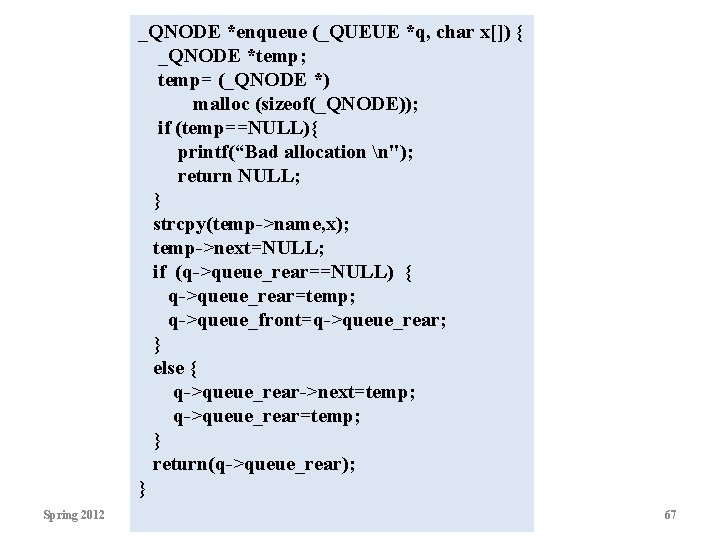 _QNODE *enqueue (_QUEUE *q, char x[]) {
_QNODE *temp;
temp= (_QNODE *)
malloc (sizeof(_QNODE));
if (temp==NULL){
printf(“Bad allocation \n");
return NULL;
}
strcpy(temp->name,x);
temp->next=NULL;
if (q->queue_rear==NULL) {
q->queue_rear=temp;
q->queue_front=q->queue_rear;
}
else {
q->queue_rear->next=temp;
q->queue_rear=temp;
}
return(q->queue_rear);
}

Spring 2012

67